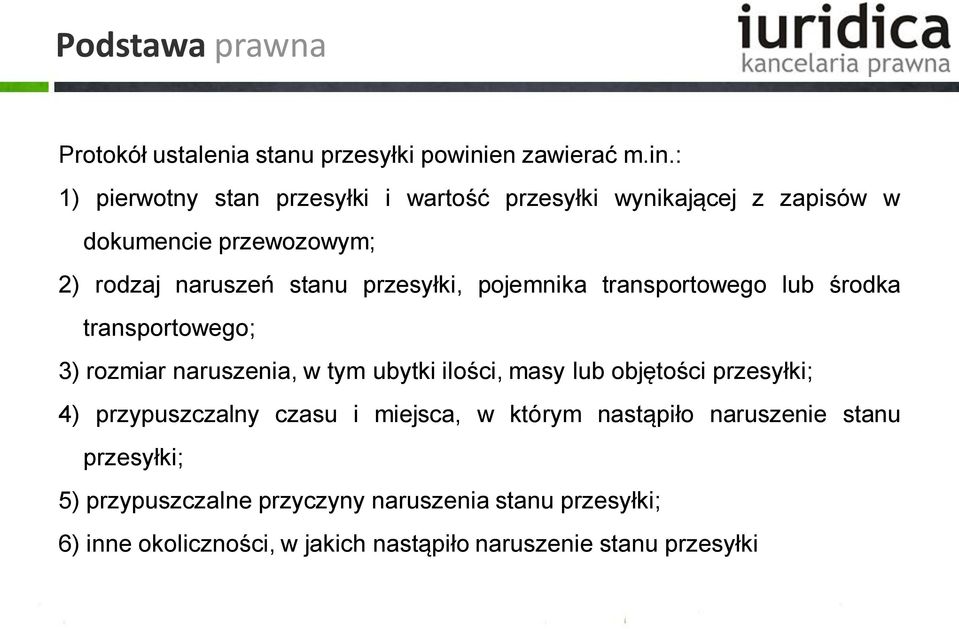 Podstawa prawna

iuridica
kancelaria prawna

Protokół ustalenia stanu przesyłki powinien zawierać m.in.:

1) pierwotny stan przesyłki i wartość przesyłki wynikającej z zapisów w dokumencie przewozowym;

2) rodzaj naruszeń stanu przesyłki, pojemnika transportowego lub środka transportowego;

3) rozmiar naruszenia, w tym ubytki ilości, masy lub objętości przesyłki;

4) przypuszczalny czasu i miejsca, w którym nastąpiło naruszenie stanu przesyłki;

5) przypuszczalne przyczyny naruszenia stanu przesyłki;

6) inne okoliczności, w jakich nastąpiło naruszenie stanu przesyłki